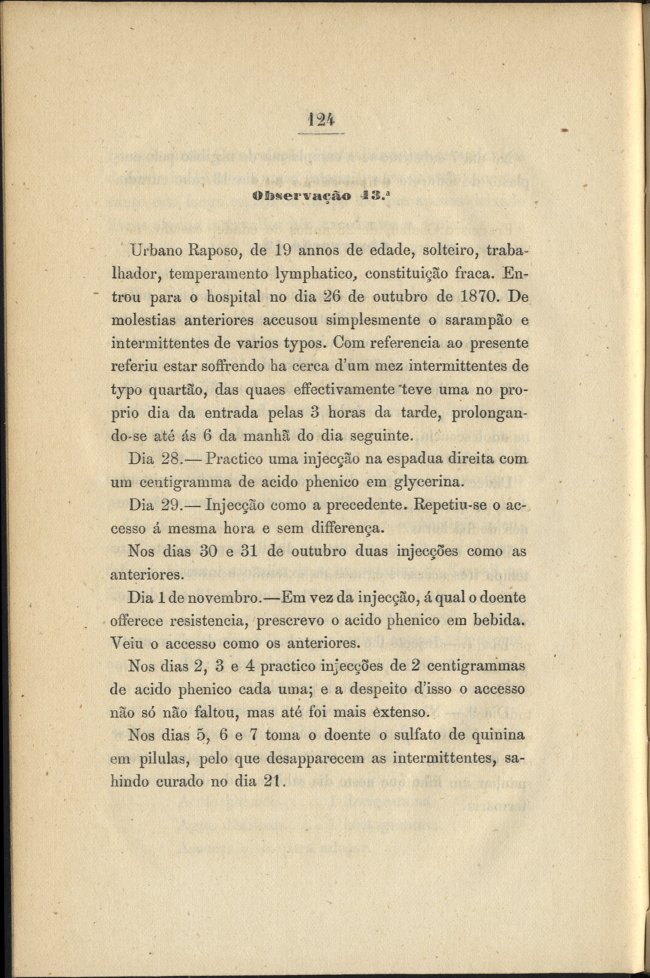 124

Observação 13.ª

Urbano Raposo, de 19 annos de edade, solteiro, trabalhador, temperamento lymphatico, constituição fraca. Entrou para o hospital no dia 26 de outubro de 1870. De molestias anteriores accusou simplesmente o sarampão e intermittentes de varios typos. Com referencia ao presente referiu estar soffrendo ha cerca d'um mez intermittentes de typo quartão, das quaes effectivamente teve uma no proprio dia da entrada pelas 3 horas da tarde, prolongando-se até ás 6 da manhã do dia seguinte.

Dia 28.— Practico uma injecção na espadua direita com um centigramma de acido phenico em glycerina.

Dia 29.— Injecção como a precedente. Repetiu-se o accesso á mesma hora e sem differença.

Nos dias 30 e 31 de outubro duas injecções como as anteriores.

Dia 1 de novembro.—Em vez da injecção, á qual o doente offerece resistencia, prescrevo o acido phenico em bebida. Veiu o accesso como os anteriores.

Nos dias 2, 3 e 4 practico injecções de 2 centigrammas de acido phenico cada uma; e a despeito d'isso o accesso não só não faltou, mas até foi mais extenso.

Nos dias 5, 6 e 7 toma o doente o sulfato de quinina em pilulas, pelo que desapparecem as intermittentes, sahindo curado no dia 21.